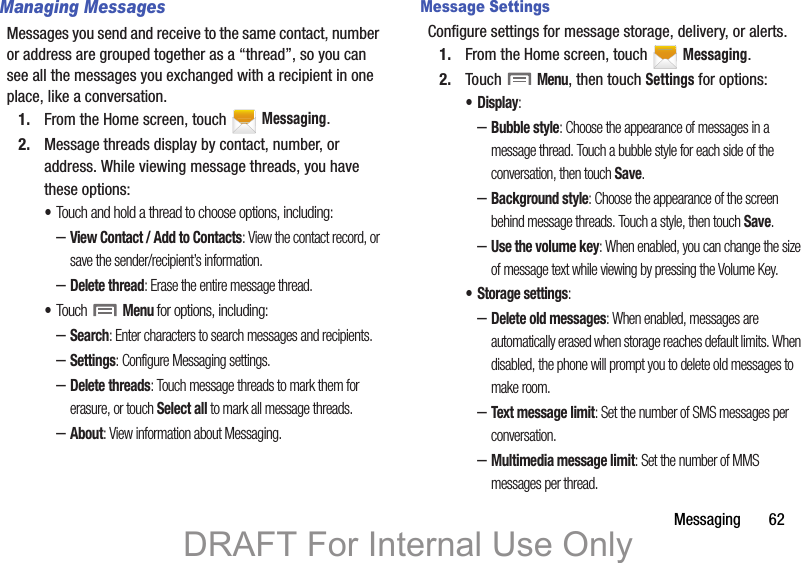 Managing Messages

Messages you send and receive to the same contact, number or address are grouped together as a “thread”, so you can see all the messages you exchanged with a recipient in one place, like a conversation.

1. From the Home screen, touch Messaging.

2. Message threads display by contact, number, or address. While viewing message threads, you have these options:

• Touch and hold a thread to choose options, including:

– View Contact / Add to Contacts: View the contact record, or save the sender/recipient’s information.

– Delete thread: Erase the entire message thread.

• Touch Menu for options, including:

– Search: Enter characters to search messages and recipients.

– Settings: Configure Messaging settings.

– Delete threads: Touch message threads to mark them for erasure, or touch Select all to mark all message threads.

– About: View information about Messaging.

Message Settings

Configure settings for message storage, delivery, or alerts.

1. From the Home screen, touch Messaging.

2. Touch Menu, then touch Settings for options:

• Display:

– Bubble style: Choose the appearance of messages in a message thread. Touch a bubble style for each side of the conversation, then touch Save.

– Background style: Choose the appearance of the screen behind message threads. Touch a style, then touch Save.

– Use the volume key: When enabled, you can change the size of message text while viewing by pressing the Volume Key.

• Storage settings:

– Delete old messages: When enabled, messages are automatically erased when storage reaches default limits. When disabled, the phone will prompt you to delete old messages to make room.

– Text message limit: Set the number of SMS messages per conversation.

– Multimedia message limit: Set the number of MMS messages per thread.

Messaging 62

DRAFT For Internal Use Only